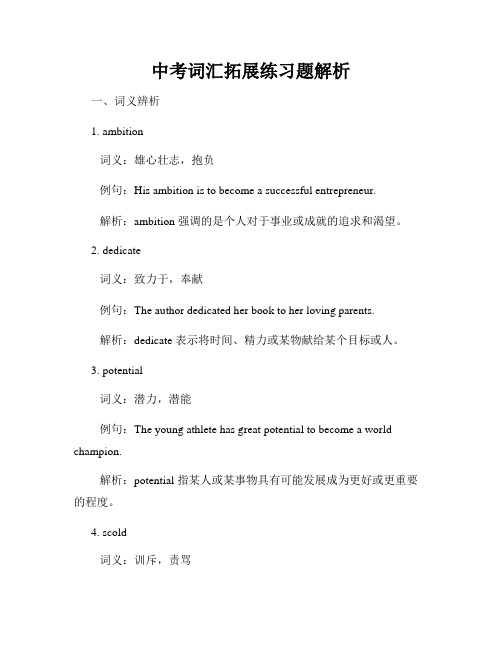 中考词汇拓展练习题解析

一、词义辨析

1. ambition

词义：雄心壮志，抱负

例句：His ambition is to become a successful entrepreneur.

解析：ambition 强调的是个人对于事业或成就的追求和渴望。

2. dedicate

词义：致力于，奉献

例句：The author dedicated her book to her loving parents.

解析：dedicate 表示将时间、精力或某物献给某个目标或人。

3. potential

词义：潜力，潜能

例句：The young athlete has great potential to become a world champion.

解析：potential 指某人或某事物具有可能发展成为更好或更重要的程度。

4. scold

词义：训斥，责骂